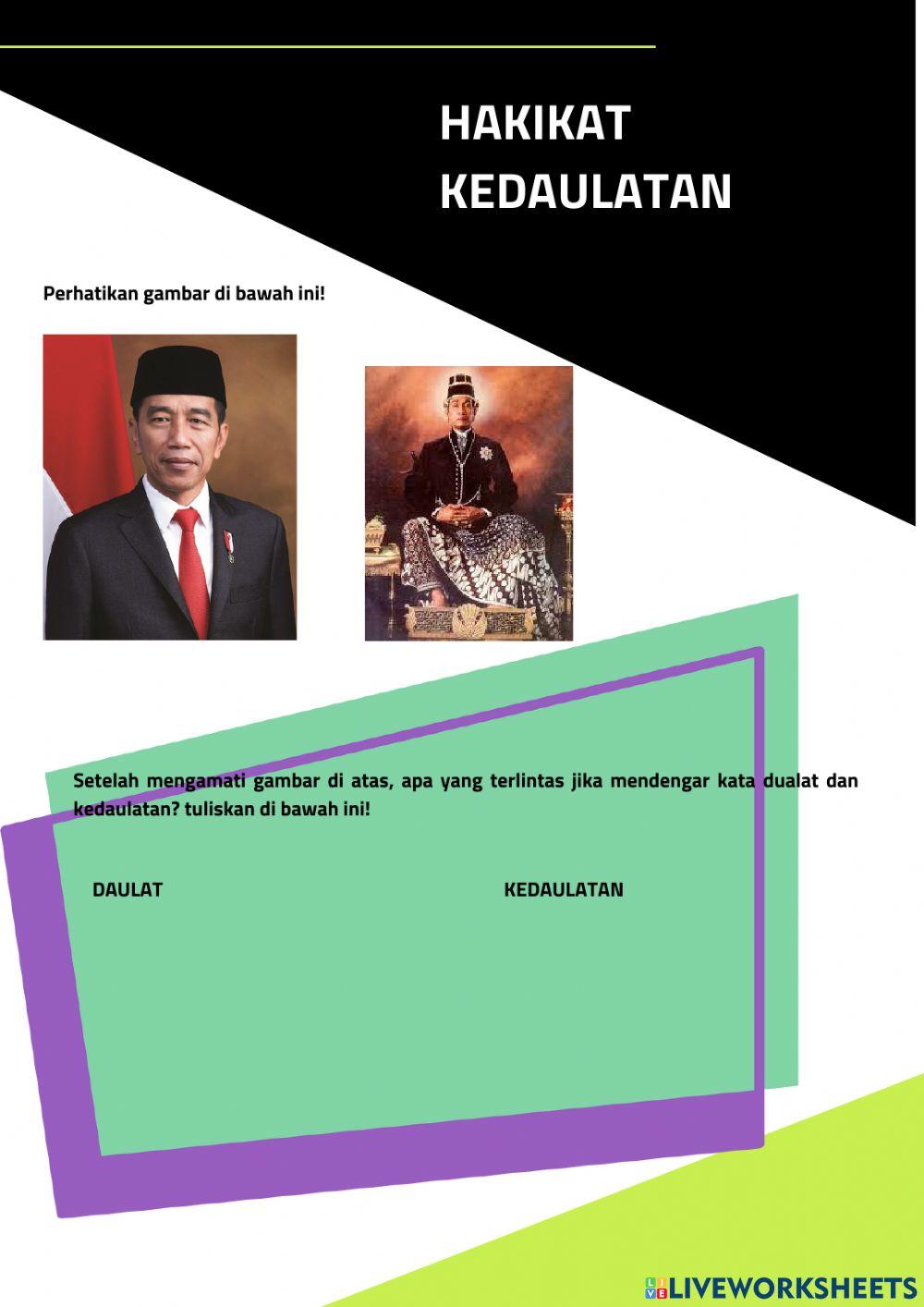 HAKIKAT KEDAULATAN

Perhatikan gambar di bawah ini!

Setelah mengamati gambar di atas, apa yang terlintas jika mendengar kata dualat dan kedaulatan? tuliskan di bawah ini!

DAULAT

KEDAULATAN

LIVEWORKSHEETS